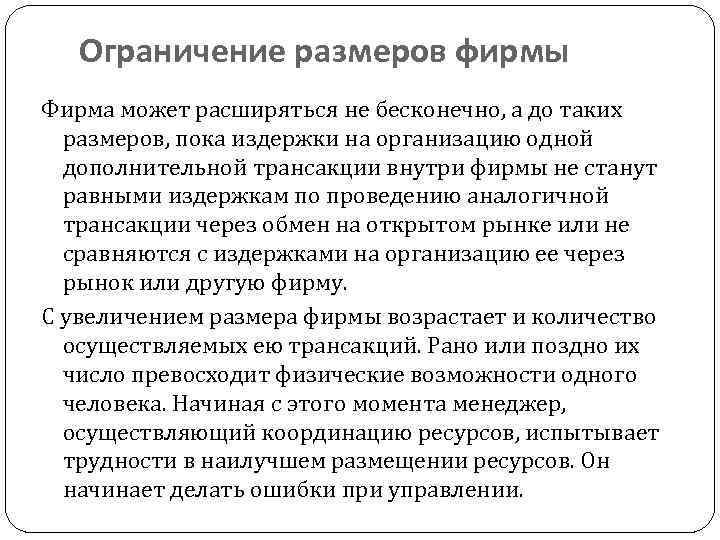 Ограничение размеров фирмы

Фирма может расширяться не бесконечно, а до таких размеров, пока издержки на организацию одной дополнительной трансакции внутри фирмы не станут равными издержкам по проведению аналогичной трансакции через обмен на открытом рынке или не сравняются с издержками на организацию ее через рынок или другую фирму.

С увеличением размера фирмы возрастает и количество осуществляемых ею трансакций. Рано или поздно их число превосходит физические возможности одного человека. Начиная с этого момента менеджер, осуществляющий координацию ресурсов, испытывает трудности в наилучшем размещении ресурсов. Он начинает делать ошибки при управлении.